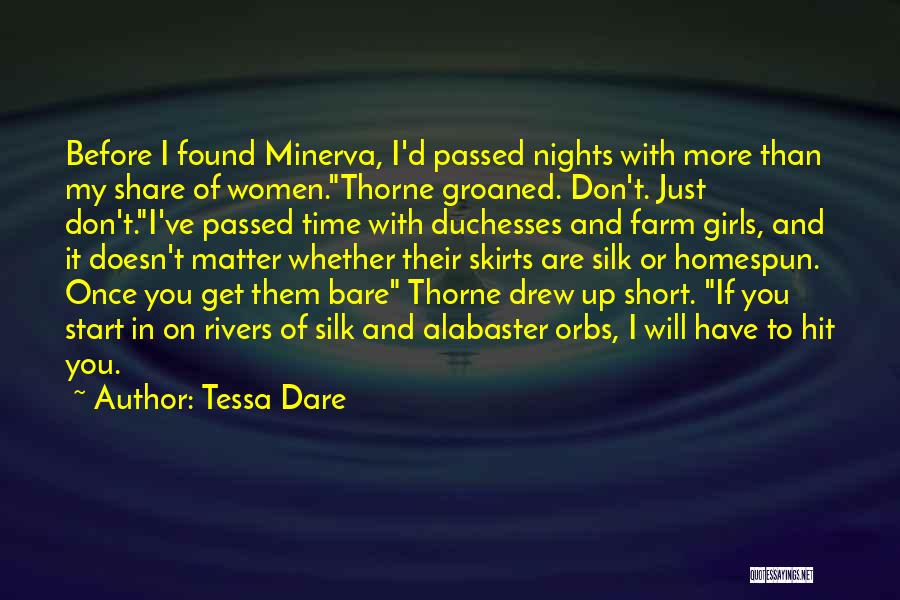 Before I found Minerva, I'd passed nights with more than my share of women."Thorne groaned. Don't. Just don't."I've passed time with duchesses and farm girls, and it doesn't matter whether their skirts are silk or homespun. Once you get them bare" Thorne drew up short. "If you start in on rivers of silk and alabaster orbs, I will have to hit you.

~ Author: Tessa Dare

QUOTESSAYINGS.NET